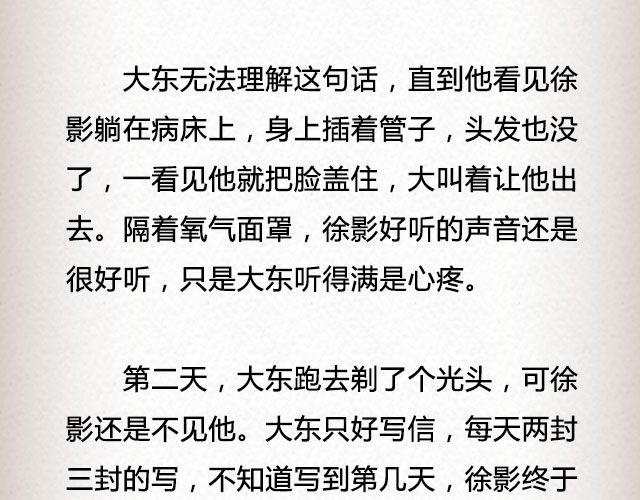 大东无法理解这句话，直到他看见徐影躺在病床上，身上插着管子，头发也没了，一看见他就把脸盖住，大叫着让他出去。隔着氧气面罩，徐影好听的声音还是很好听，只是大东听得满是心疼。

第二天，大东跑去剃了个光头，可徐影还是不见他。大东只好写信，每天两封三封的写，不知道写到第几天，徐影终于